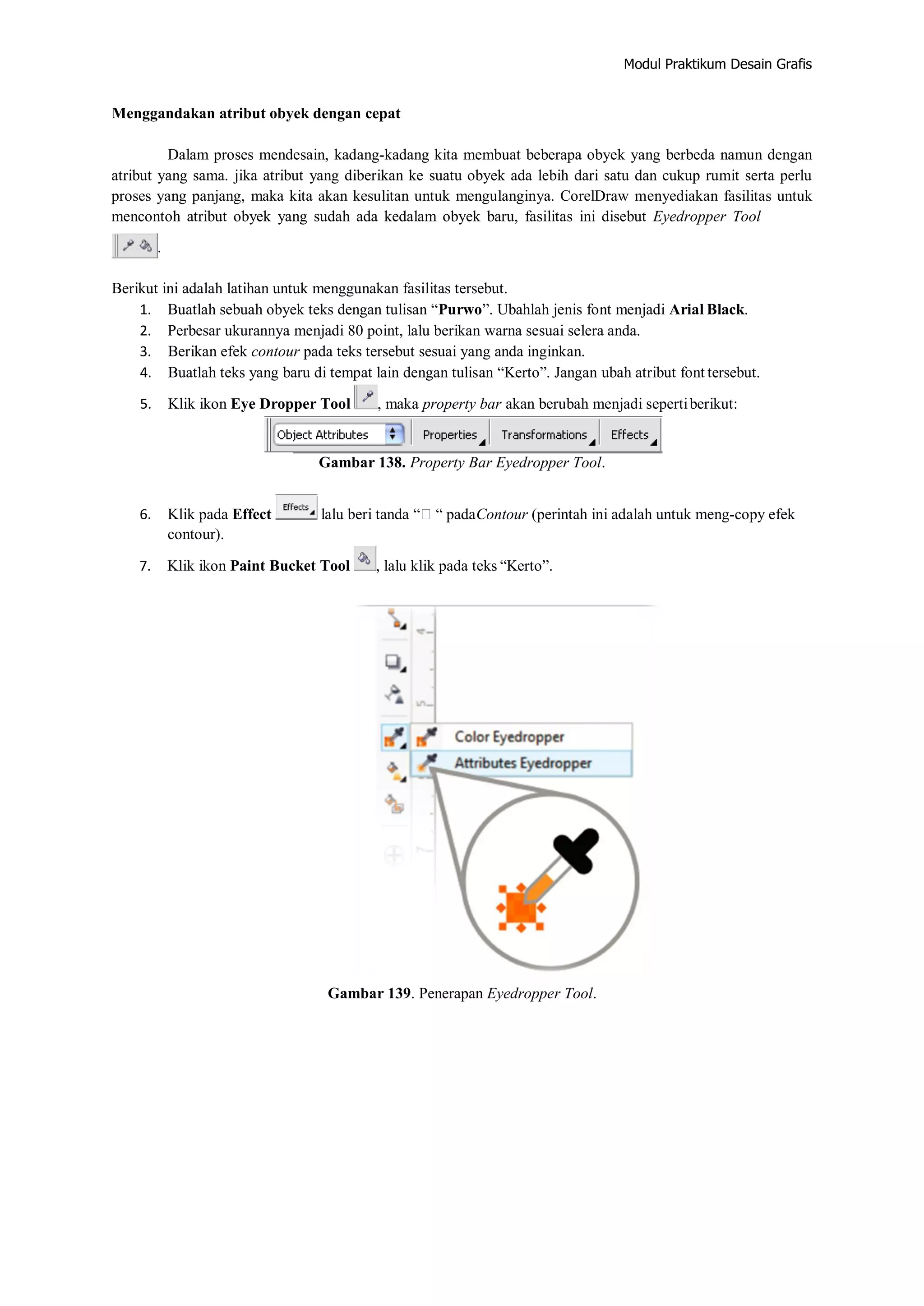 Modul Praktikum Desain Grafis

Menggandakan atribut obyek dengan cepat

Dalam proses mendesain, kadang-kadang kita membuat beberapa obyek yang berbeda namun dengan atribut yang sama. jika atribut yang diberikan ke suatu obyek ada lebih dari satu dan cukup rumit serta perlu proses yang panjang, maka kita akan kesulitan untuk mengulanginya. CorelDraw menyediakan fasilitas untuk mencontoh atribut obyek yang sudah ada kedalam obyek baru, fasilitas ini disebut Eyedropper Tool .

Berikut ini adalah latihan untuk menggunakan fasilitas tersebut.
1. Buatlah sebuah obyek teks dengan tulisan “Purwo”. Ubahlah jenis font menjadi Arial Black.
2. Perbesar ukurannya menjadi 80 point, lalu berikan warna sesuai selera anda.
3. Berikan efek contour pada teks tersebut sesuai yang anda inginkan.
4. Buatlah teks yang baru di tempat lain dengan tulisan “Kerto”. Jangan ubah atribut font tersebut.
5. Klik ikon Eye Dropper Tool , maka property bar akan berubah menjadi seperti berikut:

Object Attributes Properties Transformations Effects

Gambar 138. Property Bar Eyedropper Tool.

6. Klik pada Effect Effects lalu beri tanda “□ “ padaContour (perintah ini adalah untuk meng-copy efek contour).
7. Klik ikon Paint Bucket Tool , lalu klik pada teks “Kerto”.

Color Eyedropper
Attributes Eyedropper

Gambar 139. Penerapan Eyedropper Tool.